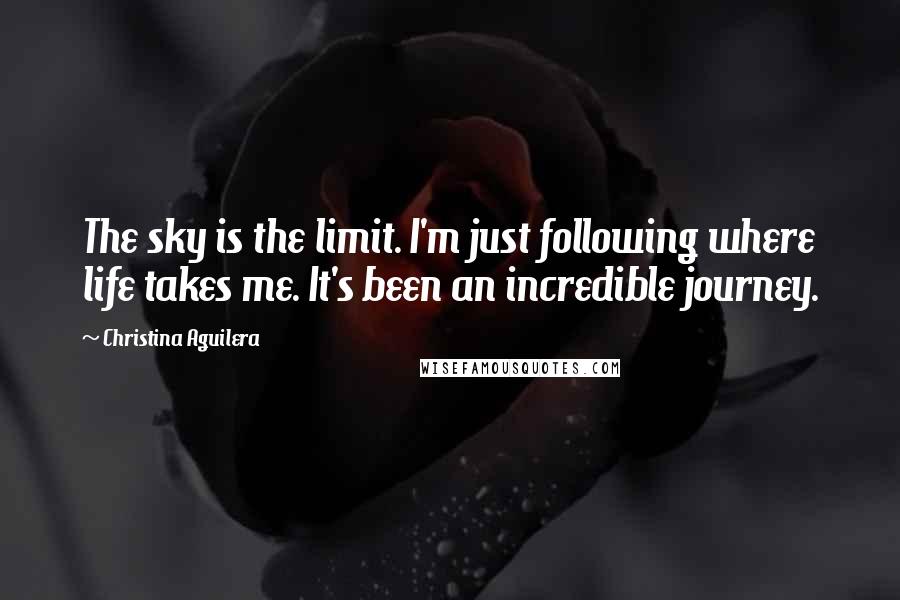 The sky is the limit. I'm just following where life takes me. It's been an incredible journey.

~ Christina Aguilera

WISEFAMOUSQUOTES.COM